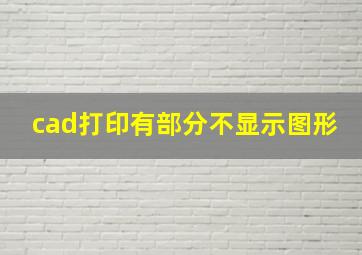 cad打印有部分不显示图形